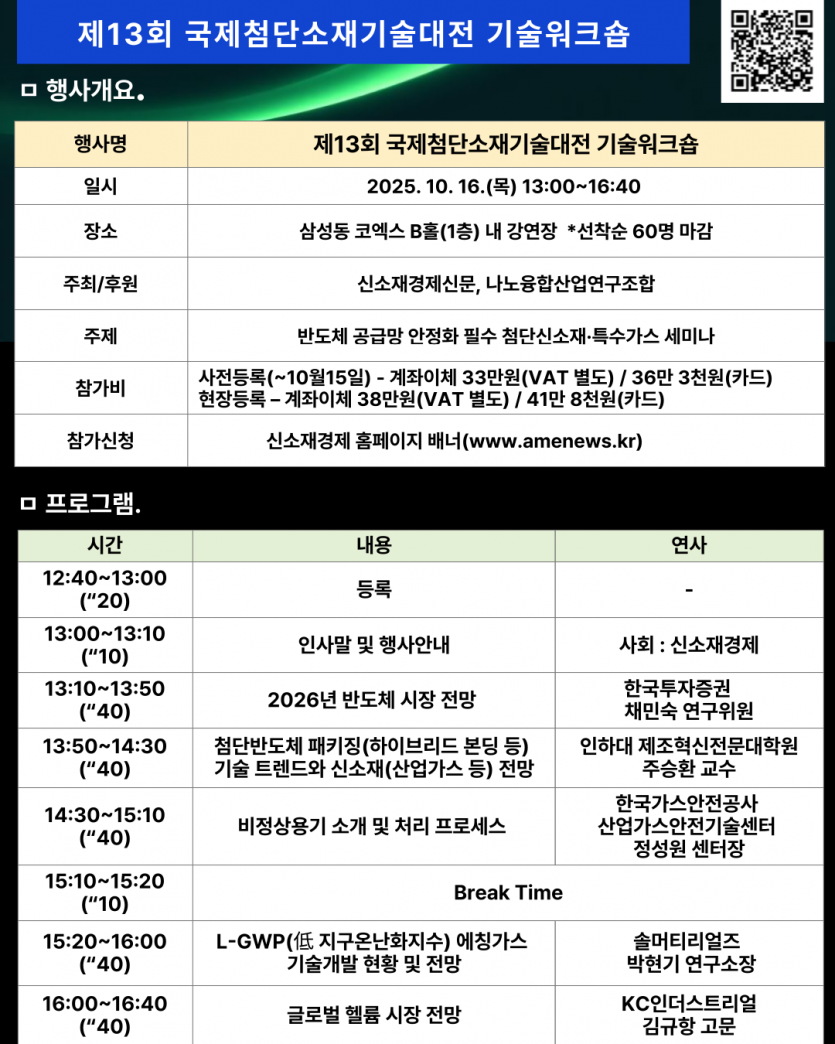 제13회 국제첨단소재기술대전 기술워크숍

ㅁ 행사개요.

| 행사명 | 제13회 국제첨단소재기술대전 기술워크숍 |
|---|---|
| 일시 | 2025. 10. 16.(목) 13:00~16:40 |
| 장소 | 삼성동 코엑스 B홀(1층) 내 강연장 *선착순 60명 마감 |
| 주최/후원 | 신소재경제신문, 나노융합산업연구조합 |
| 주제 | 반도체 공급망 안정화 필수 첨단신소재·특수가스 세미나 |
| 참가비 | 사전등록(~10월15일) - 계좌이체 33만원(VAT 별도) / 36만 3천원(카드) 현장등록 – 계좌이체 38만원(VAT 별도) / 41만 8천원(카드) |
| 참가신청 | 신소재경제 홈페이지 배너(www.amenews.kr) |

ㅁ 프로그램.

| 시간 | 내용 | 연사 |
|---|---|---|
| 12:40~13:00 (“20) | 등록 | - |
| 13:00~13:10 (“10) | 인사말 및 행사안내 | 사회 : 신소재경제 |
| 13:10~13:50 (“40) | 2026년 반도체 시장 전망 | 한국투자증권 채민숙 연구위원 |
| 13:50~14:30 (“40) | 첨단반도체 패키징(하이브리드 본딩 등) 기술 트렌드와 신소재(산업가스 등) 전망 | 인하대 제조혁신전문대학원 주승환 교수 |
| 14:30~15:10 (“40) | 비정상용기 소개 및 처리 프로세스 | 한국가스안전공사 산업가스안전기술센터 정성원 센터장 |
| 15:10~15:20 (“10) | Break Time | |
| 15:20~16:00 (“40) | L-GWP(低 지구온난화지수) 에칭가스 기술개발 현황 및 전망 | 솔머티리얼즈 박현기 연구소장 |
| 16:00~16:40 (“40) | 글로벌 헬륨 시장 전망 | KC인더스트리얼 김규항 고문 |